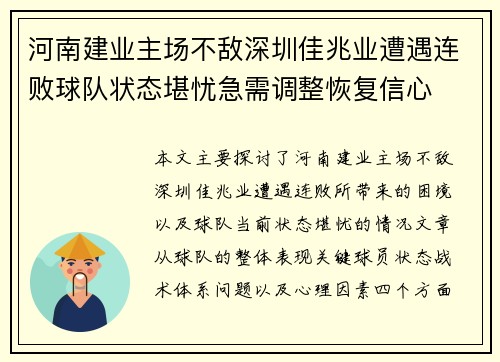 河南建业主场不敌深圳佳兆业遭遇连败球队状态堪忧急需调整恢复信心

本文主要探讨了河南建业主场不敌深圳佳兆业遭遇连败所带来的困境以及球队当前状态堪忧的情况文章从球队的整体表现关键球员状态战术体系问题以及心理因素四个方面